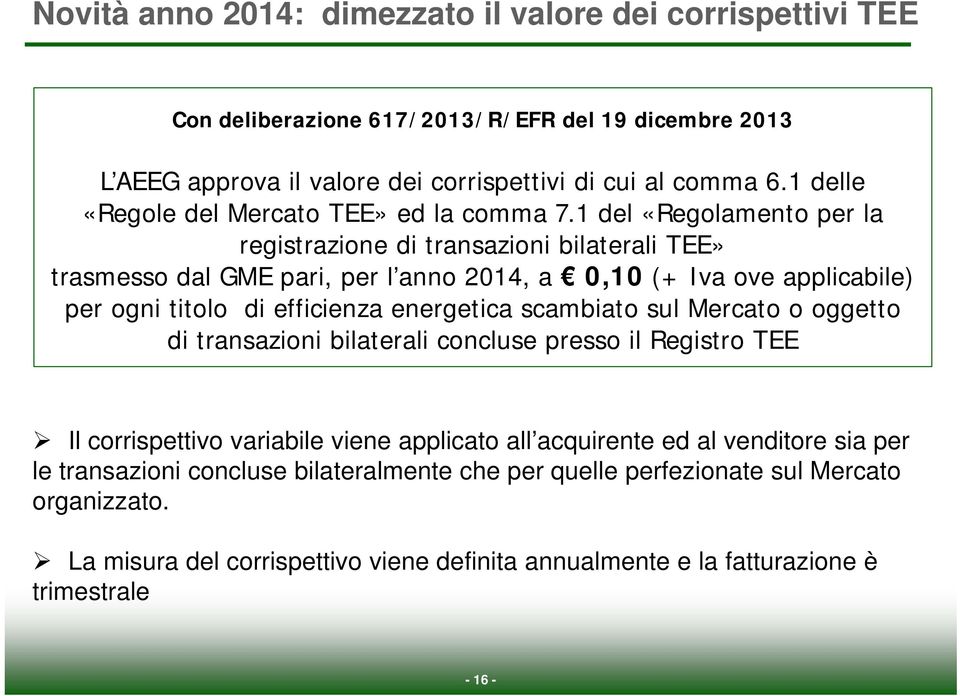 Novità anno 2014: dimezzato il valore dei corrispettivi TEE

Con deliberazione 617/2013/R/EFR del 19 dicembre 2013

L'AEEG approva il valore dei corrispettivi di cui al comma 6.1 delle «Regole del Mercato TEE» ed la comma 7.1 del «Regolamento per la registrazione di transazioni bilaterali TEE» trasmesso dal GME pari, per l'anno 2014, a € 0,10 (+ Iva ove applicabile) per ogni titolo di efficienza energetica scambiato sul Mercato o oggetto di transazioni bilaterali concluse presso il Registro TEE

➢ Il corrispettivo variabile viene applicato all'acquirente ed al venditore sia per le transazioni concluse bilateralmente che per quelle perfezionate sul Mercato organizzato.

➢ La misura del corrispettivo viene definita annualmente e la fatturazione è trimestrale

- 16 -